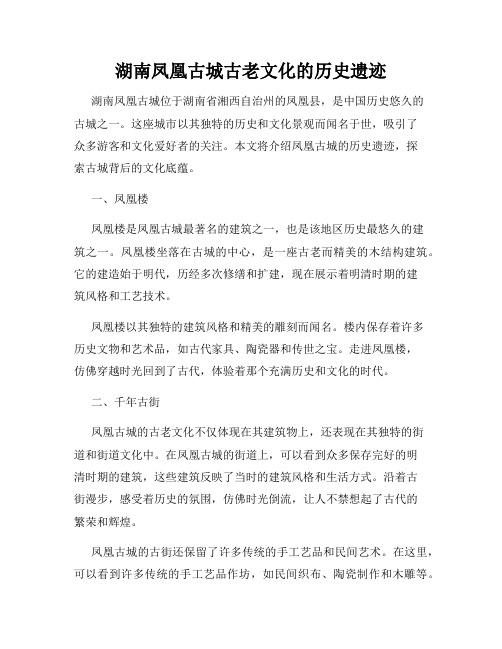 湖南凤凰古城古老文化的历史遗迹

湖南凤凰古城位于湖南省湘西自治州的凤凰县，是中国历史悠久的古城之一。这座城市以其独特的历史和文化景观而闻名于世，吸引了众多游客和文化爱好者的关注。本文将介绍凤凰古城的历史遗迹，探索古城背后的文化底蕴。

一、凤凰楼

凤凰楼是凤凰古城最著名的建筑之一，也是该地区历史最悠久的建筑之一。凤凰楼坐落在古城的中心，是一座古老而精美的木结构建筑。它的建造始于明代，历经多次修缮和扩建，现在展示着明清时期的建筑风格和工艺技术。

凤凰楼以其独特的建筑风格和精美的雕刻而闻名。楼内保存着许多历史文物和艺术品，如古代家具、陶瓷器和传世之宝。走进凤凰楼，仿佛穿越时光回到了古代，体验着那个充满历史和文化的时代。

二、千年古街

凤凰古城的古老文化不仅体现在其建筑物上，还表现在其独特的街道和街道文化中。在凤凰古城的街道上，可以看到众多保存完好的明清时期的建筑，这些建筑反映了当时的建筑风格和生活方式。沿着古街漫步，感受着历史的氛围，仿佛时光倒流，让人不禁想起了古代的繁荣和辉煌。

凤凰古城的古街还保留了许多传统的手工艺品和民间艺术。在这里，可以看到许多传统的手工艺品作坊，如民间织布、陶瓷制作和木雕等。